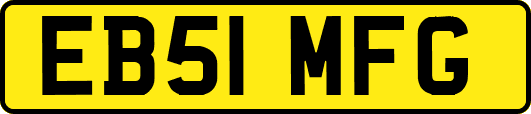 EB51 MFG